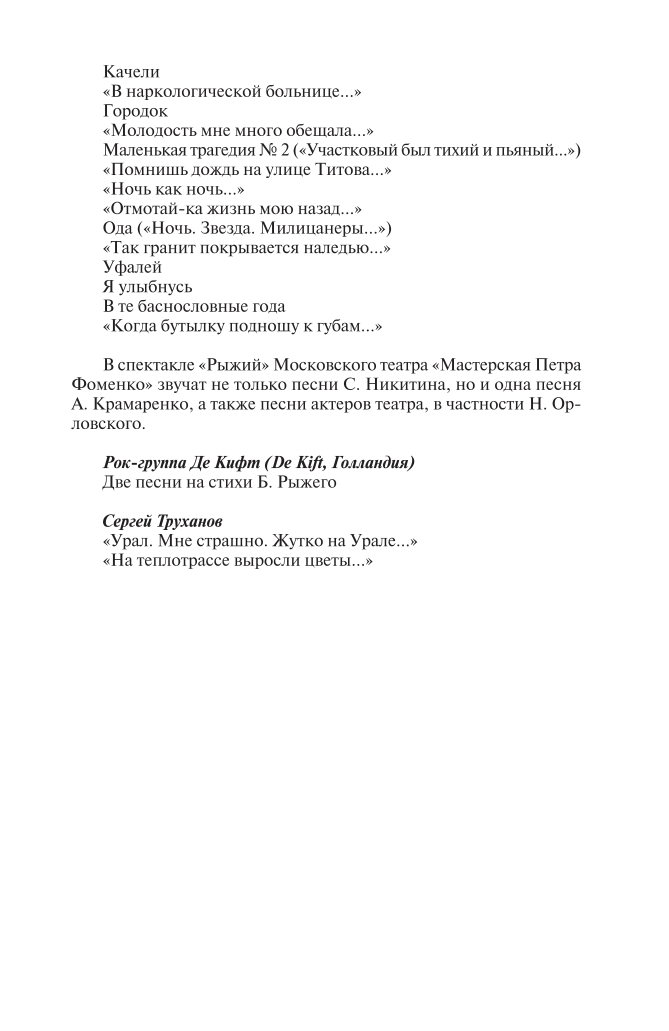 Качели
«В наркологической больнице...»
Городок
«Молодость мне много обещала...»
Маленькая трагедия № 2 («Участковый был тихий и пьяный...»)
«Помнишь дождь на улице Титова...»
«Ночь как ночь...»
«Отмотай-ка жизнь мою назад...»
Ода («Ночь. Звезда. Милицанеры...»)
«Так гранит покрывается наледью...»
Уфалей
Я улыбнусь
В те баснословные года
«Когда бутылку подношу к губам...»

В спектакле «Рыжий» Московского театра «Мастерская Петра Фоменко» звучат не только песни С. Никитина, но и одна песня А. Крамаренко, а также песни актеров театра, в частности Н. Орловского.

Рок-группа Де Кифт (De Kift, Голландия)
Две песни на стихи Б. Рыжего

Сергей Труханов
«Урал. Мне страшно. Жутко на Урале...»
«На теплотрассе выросли цветы...»